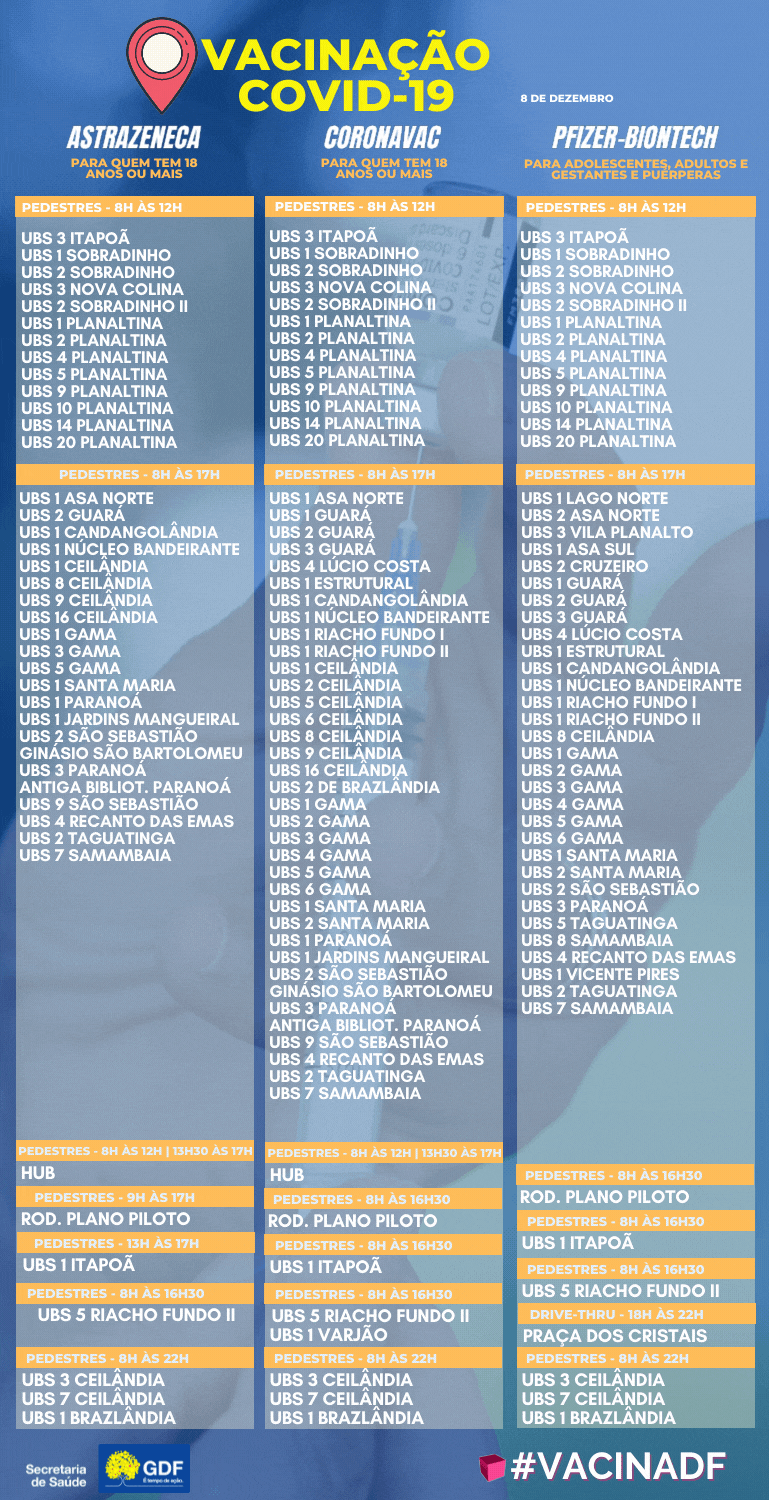 VACINAÇÃO COVID-19

8 DE DEZEMBRO

ASTRAZENECA
PARA QUEM TEM 18 ANOS OU MAIS

PEDESTRES - 8H ÀS 12H
UBS 3 ITAPOÃ
UBS 1 SOBRADINHO
UBS 2 SOBRADINHO
UBS 3 NOVA COLINA
UBS 2 SOBRADINHO II
UBS 1 PLANALTINA
UBS 2 PLANALTINA
UBS 4 PLANALTINA
UBS 5 PLANALTINA
UBS 9 PLANALTINA
UBS 10 PLANALTINA
UBS 14 PLANALTINA
UBS 20 PLANALTINA

PEDESTRES - 8H ÀS 17H
UBS 1 ASA NORTE
UBS 2 GUARÁ
UBS 1 CANDANGOLÂNDIA
UBS 1 NÚCLEO BANDEIRANTE
UBS 1 CEILÂNDIA
UBS 8 CEILÂNDIA
UBS 9 CEILÂNDIA
UBS 16 CEILÂNDIA
UBS 1 GAMA
UBS 3 GAMA
UBS 5 GAMA
UBS 1 SANTA MARIA
UBS 1 PARANOÁ
UBS 1 JARDINS MANGUEIRAL
UBS 2 SÃO SEBASTIÃO
GINÁSIO SÃO BARTOLOMEU
UBS 3 PARANOÁ
ANTIGA BIBLIOT. PARANOÁ
UBS 9 SÃO SEBASTIÃO
UBS 4 RECANTO DAS EMAS
UBS 2 TAGUATINGA
UBS 7 SAMAMBAIA

PEDESTRES - 8H ÀS 12H | 13H30 ÀS 17H
HUB
PEDESTRES - 9H ÀS 17H
ROD. PLANO PILOTO
PEDESTRES - 13H ÀS 17H
UBS 1 ITAPOÃ
PEDESTRES - 8H ÀS 16H30
UBS 5 RIACHO FUNDO II
PEDESTRES - 8H ÀS 22H
UBS 3 CEILÂNDIA
UBS 7 CEILÂNDIA
UBS 1 BRAZLÂNDIA

CORONAVAC
PARA QUEM TEM 18 ANOS OU MAIS

PEDESTRES - 8H ÀS 12H
UBS 3 ITAPOÃ
UBS 1 SOBRADINHO
UBS 2 SOBRADINHO
UBS 3 NOVA COLINA
UBS 2 SOBRADINHO II
UBS 1 PLANALTINA
UBS 2 PLANALTINA
UBS 4 PLANALTINA
UBS 5 PLANALTINA
UBS 9 PLANALTINA
UBS 10 PLANALTINA
UBS 14 PLANALTINA
UBS 20 PLANALTINA

PEDESTRES - 8H ÀS 17H
UBS 1 ASA NORTE
UBS 1 GUARÁ
UBS 2 GUARÁ
UBS 3 GUARÁ
UBS 4 LÚCIO COSTA
UBS 1 ESTRUTURAL
UBS 1 CANDANGOLÂNDIA
UBS 1 NÚCLEO BANDEIRANTE
UBS 1 RIACHO FUNDO I
UBS 1 RIACHO FUNDO II
UBS 1 CEILÂNDIA
UBS 2 CEILÂNDIA
UBS 5 CEILÂNDIA
UBS 6 CEILÂNDIA
UBS 8 CEILÂNDIA
UBS 9 CEILÂNDIA
UBS 16 CEILÂNDIA
UBS 2 DE BRAZLÂNDIA
UBS 1 GAMA
UBS 2 GAMA
UBS 3 GAMA
UBS 4 GAMA
UBS 5 GAMA
UBS 6 GAMA
UBS 1 SANTA MARIA
UBS 2 SANTA MARIA
UBS 1 PARANOÁ
UBS 1 JARDINS MANGUEIRAL
UBS 2 SÃO SEBASTIÃO
GINÁSIO SÃO BARTOLOMEU
UBS 3 PARANOÁ
ANTIGA BIBLIOT. PARANOÁ
UBS 9 SÃO SEBASTIÃO
UBS 4 RECANTO DAS EMAS
UBS 2 TAGUATINGA
UBS 7 SAMAMBAIA

PEDESTRES - 8H ÀS 12H | 13H30 ÀS 17H
HUB
PEDESTRES - 8H ÀS 16H30
ROD. PLANO PILOTO
PEDESTRES - 8H ÀS 16H30
UBS 1 ITAPOÃ
PEDESTRES - 8H ÀS 16H30
UBS 5 RIACHO FUNDO II
UBS 1 VARJÃO
PEDESTRES - 8H ÀS 22H
UBS 3 CEILÂNDIA
UBS 7 CEILÂNDIA
UBS 1 BRAZLÂNDIA

PFIZER-BIONTECH
PARA ADOLESCENTES, ADULTOS E GESTANTES E PUÉRPERAS

PEDESTRES - 8H ÀS 12H
UBS 3 ITAPOÃ
UBS 1 SOBRADINHO
UBS 2 SOBRADINHO
UBS 3 NOVA COLINA
UBS 2 SOBRADINHO II
UBS 1 PLANALTINA
UBS 2 PLANALTINA
UBS 4 PLANALTINA
UBS 5 PLANALTINA
UBS 9 PLANALTINA
UBS 10 PLANALTINA
UBS 14 PLANALTINA
UBS 20 PLANALTINA

PEDESTRES - 8H ÀS 17H
UBS 1 LAGO NORTE
UBS 2 ASA NORTE
UBS 3 VILA PLANALTO
UBS 1 ASA SUL
UBS 2 CRUZEIRO
UBS 1 GUARÁ
UBS 2 GUARÁ
UBS 3 GUARÁ
UBS 4 LÚCIO COSTA
UBS 1 ESTRUTURAL
UBS 1 CANDANGOLÂNDIA
UBS 1 NÚCLEO BANDEIRANTE
UBS 1 RIACHO FUNDO I
UBS 1 RIACHO FUNDO II
UBS 8 CEILÂNDIA
UBS 1 GAMA
UBS 2 GAMA
UBS 3 GAMA
UBS 4 GAMA
UBS 5 GAMA
UBS 6 GAMA
UBS 1 SANTA MARIA
UBS 2 SANTA MARIA
UBS 2 SÃO SEBASTIÃO
UBS 3 PARANOÁ
UBS 5 TAGUATINGA
UBS 8 SAMAMBAIA
UBS 4 RECANTO DAS EMAS
UBS 1 VICENTE PIRES
UBS 2 TAGUATINGA
UBS 7 SAMAMBAIA

PEDESTRES - 8H ÀS 16H30
ROD. PLANO PILOTO
PEDESTRES - 8H ÀS 16H30
UBS 1 ITAPOÃ
PEDESTRES - 8H ÀS 16H30
UBS 5 RIACHO FUNDO II
DRIVE-THRU - 18H ÀS 22H
PRAÇA DOS CRISTAIS
PEDESTRES - 8H ÀS 22H
UBS 3 CEILÂNDIA
UBS 7 CEILÂNDIA
UBS 1 BRAZLÂNDIA

Secretaria de Saúde
GDF
É tempo de ação.
#VACINADF